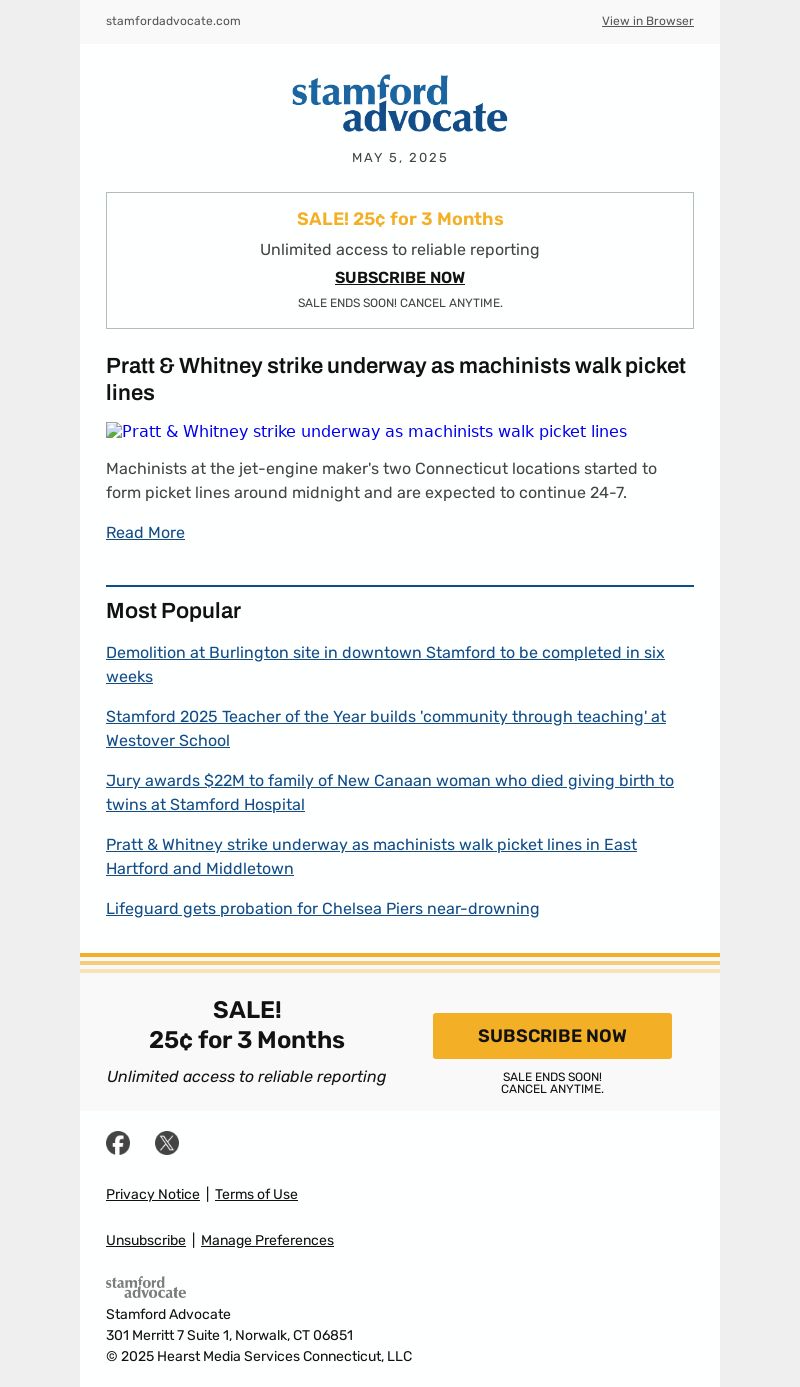 stamfordadvocate.com

View in Browser

stamford advocate

MAY 5, 2025

SALE! 25¢ for 3 Months

Unlimited access to reliable reporting

SUBSCRIBE NOW

SALE ENDS SOON! CANCEL ANYTIME.

Pratt & Whitney strike underway as machinists walk picket lines

Pratt & Whitney strike underway as machinists walk picket lines

Machinists at the jet-engine maker's two Connecticut locations started to form picket lines around midnight and are expected to continue 24-7.

Read More

Most Popular

Demolition at Burlington site in downtown Stamford to be completed in six weeks

Stamford 2025 Teacher of the Year builds 'community through teaching' at Westover School

Jury awards $22M to family of New Canaan woman who died giving birth to twins at Stamford Hospital

Pratt & Whitney strike underway as machinists walk picket lines in East Hartford and Middletown

Lifeguard gets probation for Chelsea Piers near-drowning

SALE!
25¢ for 3 Months

Unlimited access to reliable reporting

SUBSCRIBE NOW

SALE ENDS SOON!
CANCEL ANYTIME.

Privacy Notice | Terms of Use

Unsubscribe | Manage Preferences

stamford advocate

Stamford Advocate
301 Merritt 7 Suite 1, Norwalk, CT 06851
© 2025 Hearst Media Services Connecticut, LLC